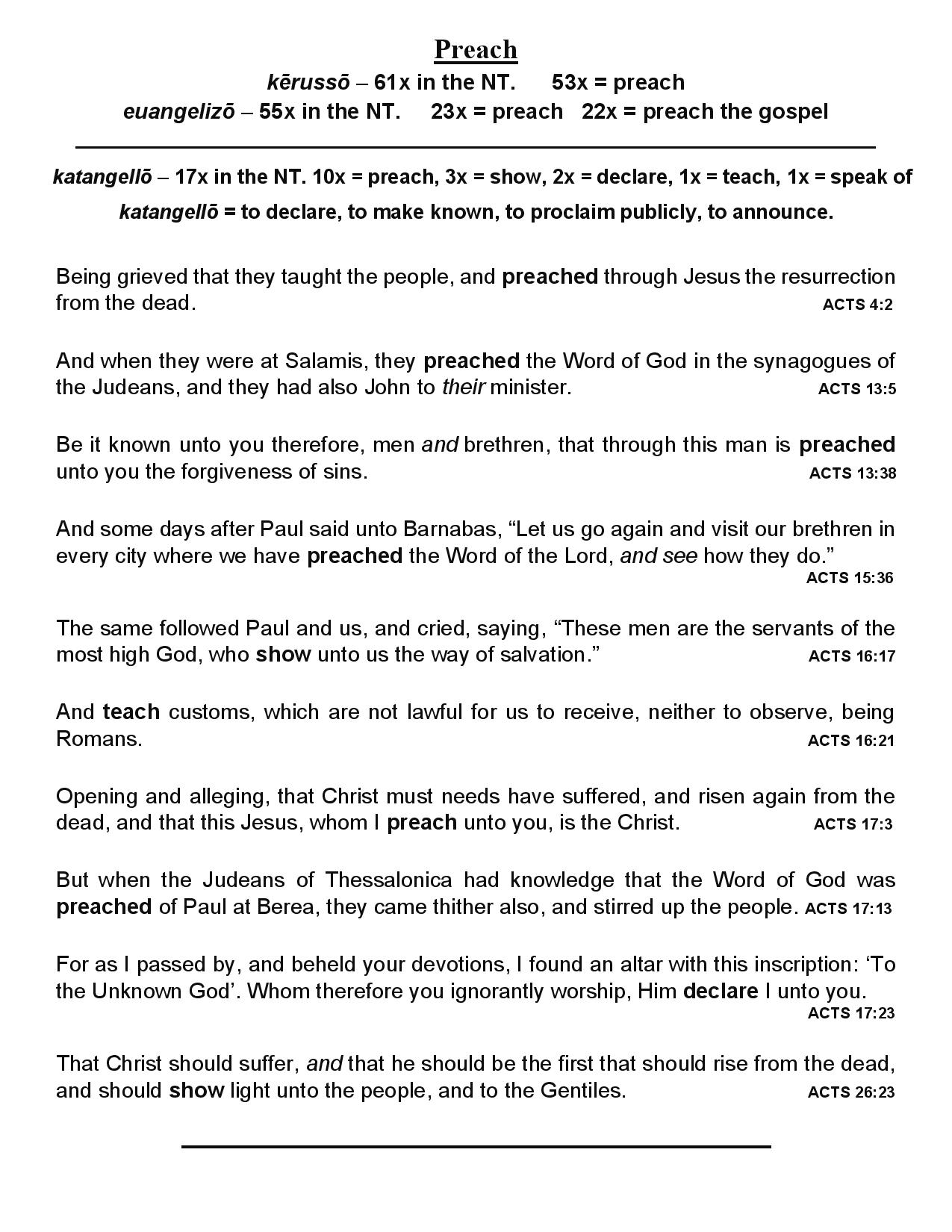 Preach

kērussō – 61x in the NT.  53x = preach

euangelizō – 55x in the NT.  23x = preach  22x = preach the gospel

katangellō – 17x in the NT. 10x = preach, 3x = show, 2x = declare, 1x = teach, 1x = speak of

katangellō = to declare, to make known, to proclaim publicly, to announce.

Being grieved that they taught the people, and preached through Jesus the resurrection from the dead. ACTS 4:2

And when they were at Salamis, they preached the Word of God in the synagogues of the Judeans, and they had also John to their minister. ACTS 13:5

Be it known unto you therefore, men and brethren, that through this man is preached unto you the forgiveness of sins. ACTS 13:38

And some days after Paul said unto Barnabas, “Let us go again and visit our brethren in every city where we have preached the Word of the Lord, and see how they do.” ACTS 15:36

The same followed Paul and us, and cried, saying, “These men are the servants of the most high God, who show unto us the way of salvation.” ACTS 16:17

And teach customs, which are not lawful for us to receive, neither to observe, being Romans. ACTS 16:21

Opening and alleging, that Christ must needs have suffered, and risen again from the dead, and that this Jesus, whom I preach unto you, is the Christ. ACTS 17:3

But when the Judeans of Thessalonica had knowledge that the Word of God was preached of Paul at Berea, they came thither also, and stirred up the people. ACTS 17:13

For as I passed by, and beheld your devotions, I found an altar with this inscription: ‘To the Unknown God’. Whom therefore you ignorantly worship, Him declare I unto you. ACTS 17:23

That Christ should suffer, and that he should be the first that should rise from the dead, and should show light unto the people, and to the Gentiles. ACTS 26:23